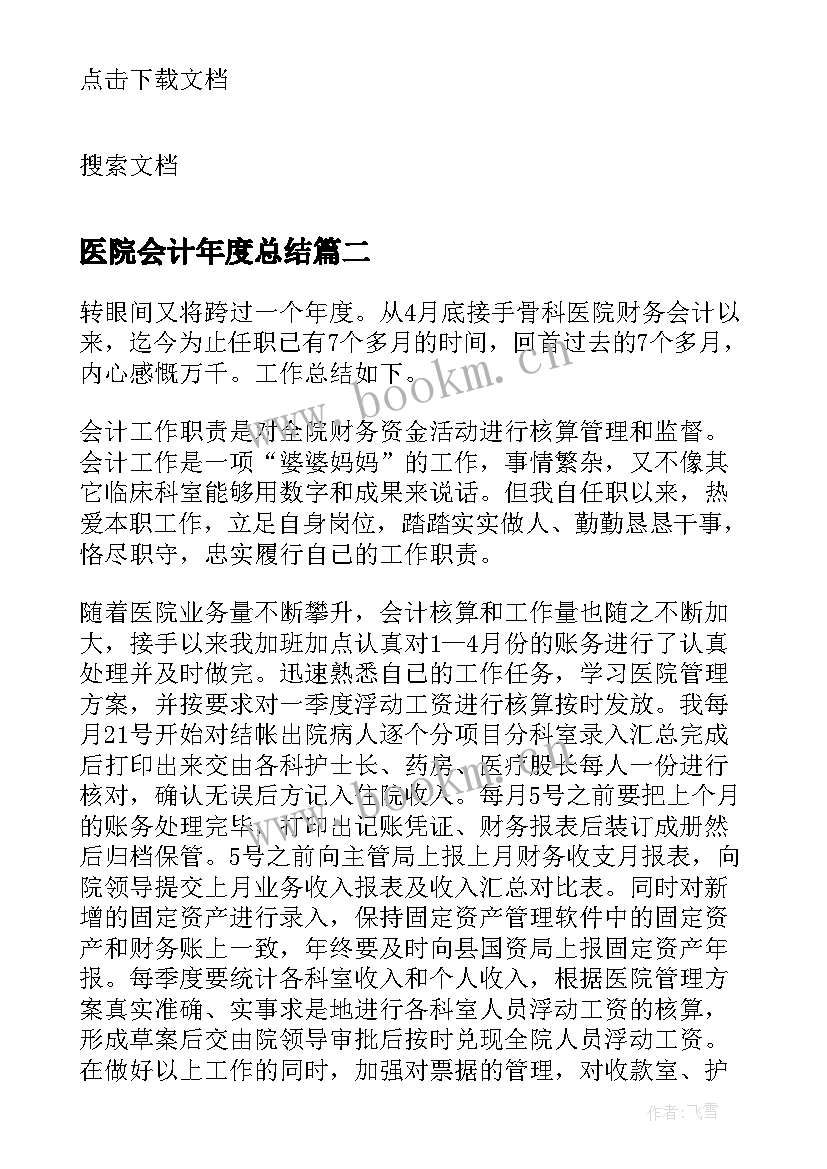 点击下载文档

搜索文档

医院会计年度总结篇二

转眼间又将跨过一个年度。从4月底接手骨科医院财务会计以来，迄今为止任职已有7个多月的时间，回首过去的7个多月，内心感慨万千。工作总结如下。

会计工作职责是对全院财务资金活动进行核算管理和监督。会计工作是一项“婆婆妈妈”的工作，事情繁杂，又不像其它临床科室能够用数字和成果来说话。但我自任职以来，热爱本职工作，立足自身岗位，踏踏实实做人、勤勤恳恳干事，恪尽职守，忠实履行自己的工作职责。

随着医院业务量不断攀升，会计核算和工作量也随之不断加大，接手以来我加班加点认真对1—4月份的账务进行了认真处理并及时做完。迅速熟悉自己的工作任务，学习医院管理方案，并按要求对一季度浮动工资进行核算按时发放。我每月21号开始对结帐出院病人逐个分项目分科室录入汇总完成后打印出来交由各科护士长、药房、医疗股长每人一份进行核对，确认无误后方记入住院收入。每月5号之前要把上个月的账务处理完毕，打印出记账凭证、财务报表后装订成册然后归档保管。5号之前向主管局上报上月财务收支月报表，向院领导提交上月业务收入报表及收入汇总对比表。同时对新增的固定资产进行录入，保持固定资产管理软件中的固定资产和财务账上一致，年终要及时向县国资局上报固定资产年报。每季度要统计各科室收入和个人收入，根据医院管理方案真实准确、实事求是地进行各科室人员浮动工资的核算，形成草案后交由院领导审批后按时兑现全院人员浮动工资。在做好以上工作的同时，加强对票据的管理，对收款室、护

www.bookm.cn

作者：飞雪